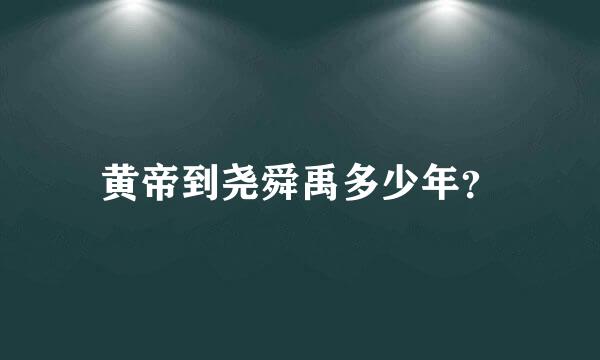 黄帝到尧舜禹多少年?